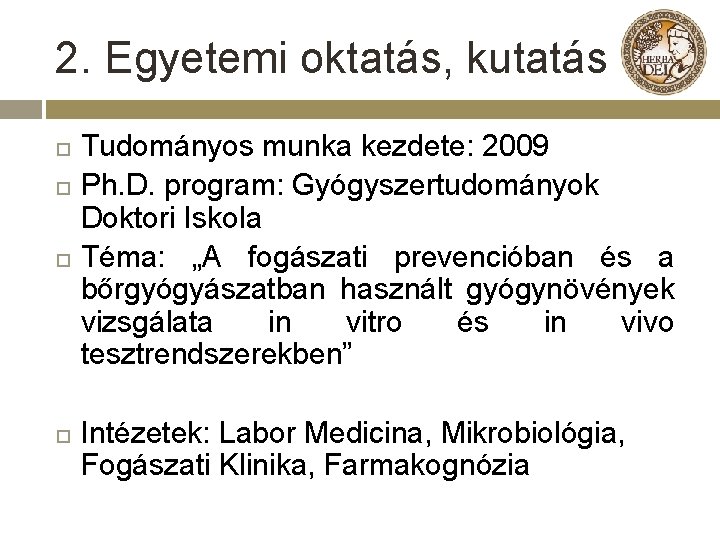 2. Egyetemi oktatás, kutatás

HERBA DEI

Tudományos munka kezdete: 2009

Ph.D. program: Gyógyszertudományok Doktori Iskola

Téma: „A fogászati prevencióban és a bőrgyógyászatban használt gyógynövények vizsgálata in vitro és in vivo tesztrendszerekben”

Intézetek: Labor Medicina, Mikrobiológia, Fogászati Klinika, Farmakognózia